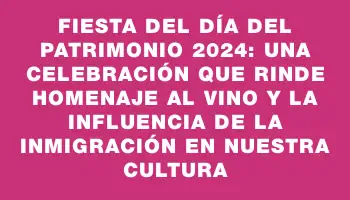 FIESTA DEL DÍA DEL PATRIMONIO 2024: UNA CELEBRACIÓN QUE RINDE HOMENAJE AL VINO Y LA INFLUENCIA DE LA INMIGRACIÓN EN NUESTRA CULTURA